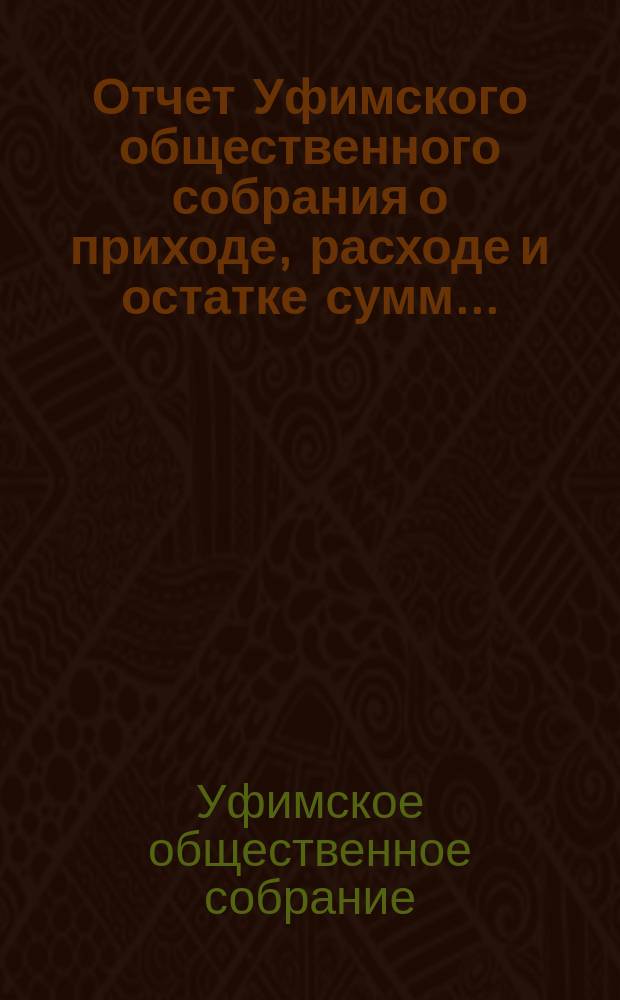 Отчет Уфимского общественного собрания о приходе, расходе и остатке сумм...

Уфимское общественное собрание